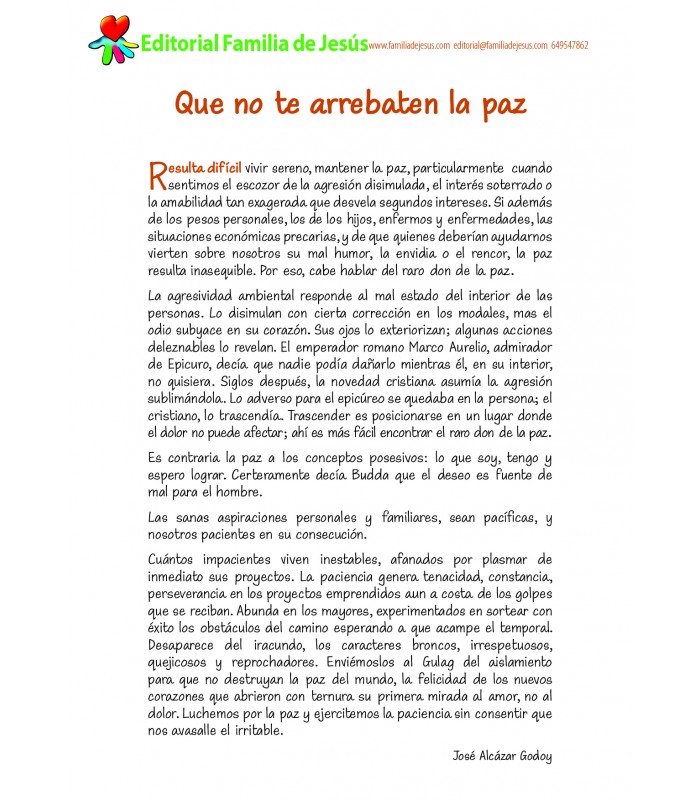 Editorial Familia de Jesús www.familiadejesus.com editorial@familiadejesus.com 649547862

Que no te arrebaten la paz

Resulta difícil vivir sereno, mantener la paz, particularmente cuando sentimos el escozor de la agresión disimulada, el interés soterrado o la amabilidad tan exagerada que desvela segundos intereses. Si además de los pesos personales, los de los hijos, enfermos y enfermedades, las situaciones económicas precarias, y de que quienes deberían ayudarnos vierten sobre nosotros su mal humor, la envidia o el rencor, la paz resulta inasequible. Por eso, cabe hablar del raro don de la paz.

La agresividad ambiental responde al mal estado del interior de las personas. Lo disimulan con cierta corrección en los modales, mas el odio subyace en su corazón. Sus ojos lo exteriorizan; algunas acciones deleznables lo revelan. El emperador romano Marco Aurelio, admirador de Epicuro, decía que nadie podía dañarlo mientras él, en su interior, no quisiera. Siglos después, la novedad cristiana asumía la agresión sublimándola. Lo adverso para el epicúreo se quedaba en la persona; el cristiano, lo trascendía. Trascender es posicionarse en un lugar donde el dolor no puede afectar; ahí es más fácil encontrar el raro don de la paz.

Es contraria la paz a los conceptos posesivos: lo que soy, tengo y espero lograr. Certeramente decía Budda que el deseo es fuente de mal para el hombre.

Las sanas aspiraciones personales y familiares, sean pacíficas, y nosotros pacientes en su consecución.

Cuántos impacientes viven inestables, afanados por plasmar de inmediato sus proyectos. La paciencia genera tenacidad, constancia, perseverancia en los proyectos emprendidos aun a costa de los golpes que se reciban. Abunda en los mayores, experimentados en sortear con éxito los obstáculos del camino esperando a que acampe el temporal. Desaparece del iracundo, los caracteres broncos, irrespetuosos, quejicosos y reprochadores. Enviémoslos al Gulag del aislamiento para que no destruyan la paz del mundo, la felicidad de los nuevos corazones que abrieron con ternura su primera mirada al amor, no al dolor. Luchemos por la paz y ejercitemos la paciencia sin consentir que nos avasalle el irritable.

José Alcázar Godoy